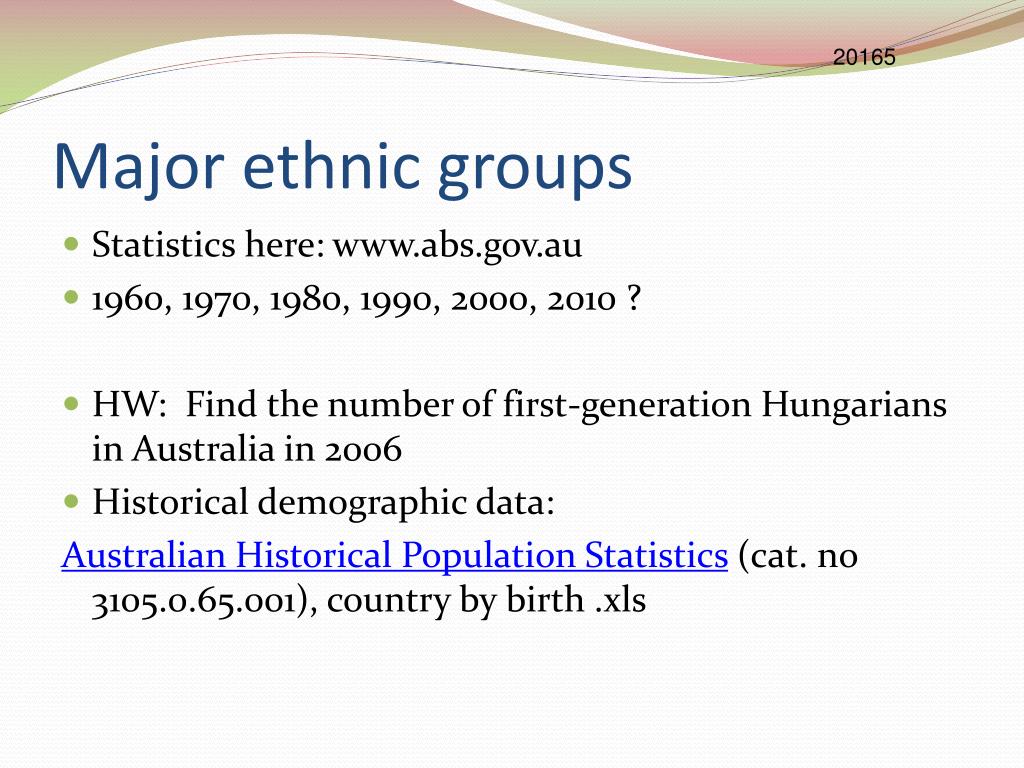 20165

Major ethnic groups

Statistics here: www.abs.gov.au

1960, 1970, 1980, 1990, 2000, 2010 ?

HW: Find the number of first-generation Hungarians in Australia in 2006

Historical demographic data:

Australian Historical Population Statistics (cat. no 3105.0.65.001), country by birth .xls